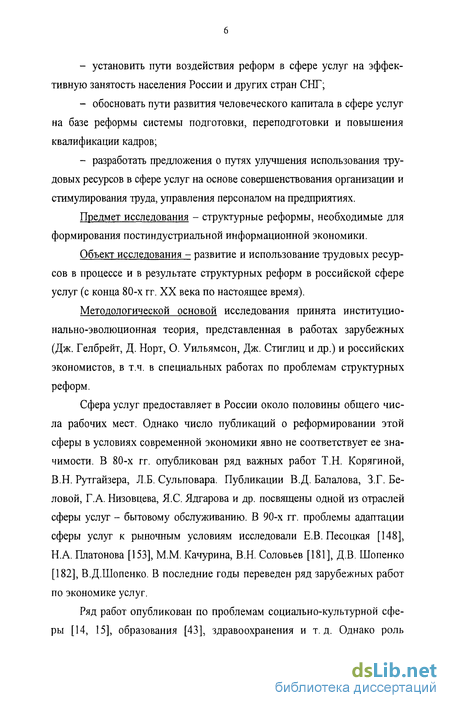 6

– установить пути воздействия реформ в сфере услуг на эффективную занятость населения России и других стран СНГ;

– обосновать пути развития человеческого капитала в сфере услуг на базе реформы системы подготовки, переподготовки и повышения квалификации кадров;

– разработать предложения о путях улучшения использования трудовых ресурсов в сфере услуг на основе совершенствования организации и стимулирования труда, управления персоналом на предприятиях.

Предмет исследования – структурные реформы, необходимые для формирования постиндустриальной информационной экономики.

Объект исследования – развитие и использование трудовых ресурсов в процессе и в результате структурных реформ в российской сфере услуг (с конца 80-х гг. XX века по настоящее время).

Методологической основой исследования принята институционально-эволюционная теория, представленная в работах зарубежных (Дж. Гелбрейт, Д. Норт, О. Уильямсон, Дж. Стиглиц и др.) и российских экономистов, в т.ч. в специальных работах по проблемам структурных реформ.

Сфера услуг предоставляет в России около половины общего числа рабочих мест. Однако число публикаций о реформировании этой сферы в условиях современной экономики явно не соответствует ее значимости. В 80-х гг. опубликован ряд важных работ Т.Н. Корягиной, В.Н. Рутгайзера, Л.Б. Сульповара. Публикации В.Д. Балалова, З.Г. Беловой, Г.А. Низовцева, Я.С. Ядгарова и др. посвящены одной из отраслей сферы услуг – бытовому обслуживанию. В 90-х гг. проблемы адаптации сферы услуг к рыночным условиям исследовали Е.В. Песоцкая [148], Н.А. Платонова [153], М.М. Качурина, В.Н. Соловьев [181], Д.В. Шопенко [182], В.Д.Шопенко. В последние годы переведен ряд зарубежных работ по экономике услуг.

Ряд работ опубликован по проблемам социально-культурной сферы [14, 15], образования [43], здравоохранения и т. д. Однако роль

dsLib.net
библиотека диссертаций